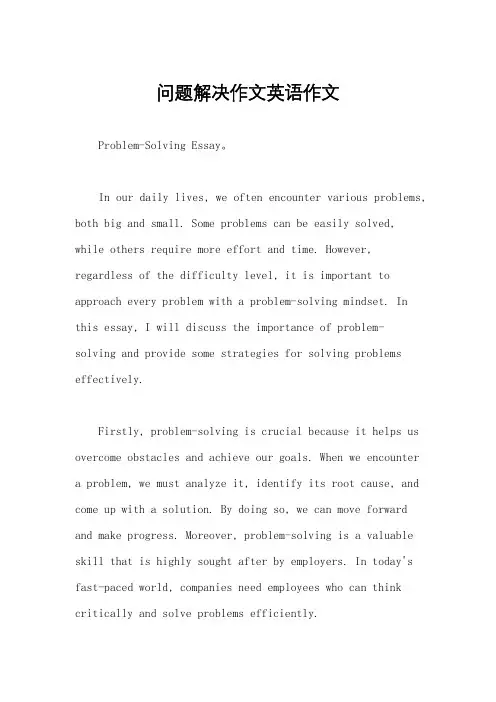 问题解决作文英语作文

Problem-Solving Essay。

In our daily lives, we often encounter various problems, both big and small. Some problems can be easily solved, while others require more effort and time. However, regardless of the difficulty level, it is important to approach every problem with a problem-solving mindset. In this essay, I will discuss the importance of problem-solving and provide some strategies for solving problems effectively.

Firstly, problem-solving is crucial because it helps us overcome obstacles and achieve our goals. When we encounter a problem, we must analyze it, identify its root cause, and come up with a solution. By doing so, we can move forward and make progress. Moreover, problem-solving is a valuable skill that is highly sought after by employers. In today's fast-paced world, companies need employees who can think critically and solve problems efficiently.